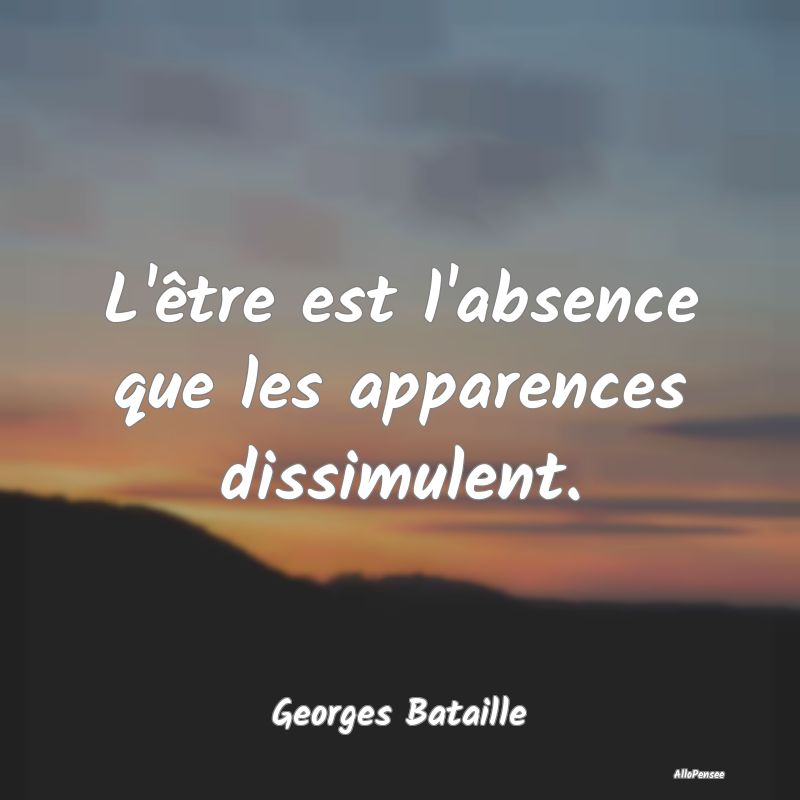 L'être est l'absence que les apparences dissimulent.

Georges Bataille

AlloPensee